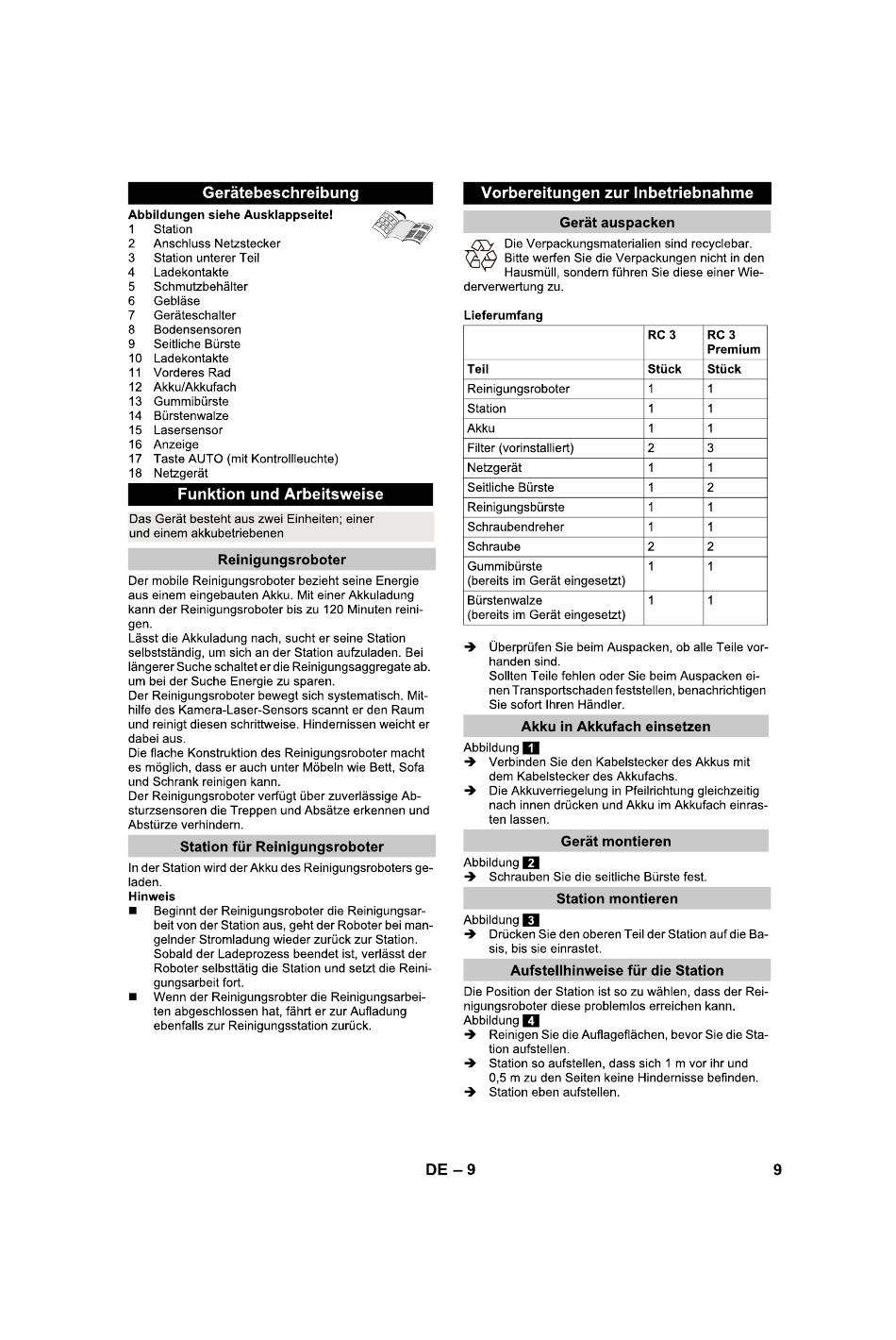 Gerätebeschreibung

Abbildungen siehe Ausklappseite!
1 Station
2 Anschluss Netzstecker
3 Station unterer Teil
4 Ladekontakte
5 Schmutzbehälter
6 Gebläse
7 Geräteschalter
8 Bodensensoren
9 Seitliche Bürste
10 Ladekontakte
11 Vorderes Rad
12 Akku/Akkufach
13 Gummibürste
14 Bürstenwalze
15 Lasersensor
16 Anzeige
17 Taste AUTO (mit Kontrollleuchte)
18 Netzgerät

Funktion und Arbeitsweise

Das Gerät besteht aus zwei Einheiten; einer und einem akkubetriebenen

Reinigungsroboter

Der mobile Reinigungsroboter bezieht seine Energie aus einem eingebauten Akku. Mit einer Akkuladung kann der Reinigungsroboter bis zu 120 Minuten reinigen.
Lässt die Akkuladung nach, sucht er seine Station selbstständig, um sich an der Station aufzuladen. Bei längerer Suche schaltet er die Reinigungsaggregate ab. um bei der Suche Energie zu sparen.
Der Reinigungsroboter bewegt sich systematisch. Mithilfe des Kamera-Laser-Sensors scannt er den Raum und reinigt diesen schrittweise. Hindernissen weicht er dabei aus.
Die flache Konstruktion des Reinigungsroboter macht es möglich, dass er auch unter Möbeln wie Bett, Sofa und Schrank reinigen kann.
Der Reinigungsroboter verfügt über zuverlässige Absturzsensoren die Treppen und Absätze erkennen und Abstürze verhindern.

Station für Reinigungsroboter

In der Station wird der Akku des Reinigungsroboters geladen.
Hinweis
■ Beginnt der Reinigungsroboter die Reinigungsarbeit von der Station aus, geht der Roboter bei mangelnder Stromladung wieder zurück zur Station. Sobald der Ladeprozess beendet ist, verlässt der Roboter selbsttätig die Station und setzt die Reinigungsarbeit fort.
■ Wenn der Reinigungsrobter die Reinigungsarbeiten abgeschlossen hat, fährt er zur Aufladung ebenfalls zur Reinigungsstation zurück.

Vorbereitungen zur Inbetriebnahme

Gerät auspacken

Die Verpackungsmaterialien sind recyclebar. Bitte werfen Sie die Verpackungen nicht in den Hausmüll, sondern führen Sie diese einer Wiederverwertung zu.

Lieferumfang

| | RC 3 | RC 3 Premium |
|---|---|---|
| Teil | Stück | Stück |
| Reinigungsroboter | 1 | 1 |
| Station | 1 | 1 |
| Akku | 1 | 1 |
| Filter (vorinstalliert) | 2 | 3 |
| Netzgerät | 1 | 1 |
| Seitliche Bürste | 1 | 2 |
| Reinigungsbürste | 1 | 1 |
| Schraubendreher | 1 | 1 |
| Schraube | 2 | 2 |
| Gummibürste (bereits im Gerät eingesetzt) | 1 | 1 |
| Bürstenwalze (bereits im Gerät eingesetzt) | 1 | 1 |

➔ Überprüfen Sie beim Auspacken, ob alle Teile vorhanden sind.
Sollten Teile fehlen oder Sie beim Auspacken einen Transportschaden feststellen, benachrichtigen Sie sofort Ihren Händler.

Akku in Akkufach einsetzen

Abbildung 1
➔ Verbinden Sie den Kabelstecker des Akkus mit dem Kabelstecker des Akkufachs.
➔ Die Akkuverriegelung in Pfeilrichtung gleichzeitig nach innen drücken und Akku im Akkufach einrasten lassen.

Gerät montieren

Abbildung 2
➔ Schrauben Sie die seitliche Bürste fest.

Station montieren

Abbildung 3
➔ Drücken Sie den oberen Teil der Station auf die Basis, bis sie einrastet.

Aufstellhinweise für die Station

Die Position der Station ist so zu wählen, dass der Reinigungsroboter diese problemlos erreichen kann.
Abbildung 4
➔ Reinigen Sie die Auflageflächen, bevor Sie die Station aufstellen.
➔ Station so aufstellen, dass sich 1 m vor ihr und 0,5 m zu den Seiten keine Hindernisse befinden.
➔ Station eben aufstellen.

DE – 9 9